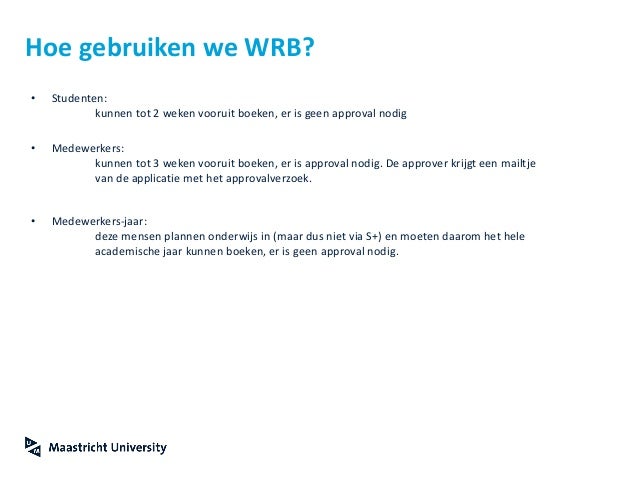 Hoe gebruiken we WRB?

• Studenten:
kunnen tot 2 weken vooruit boeken, er is geen approval nodig

• Medewerkers:
kunnen tot 3 weken vooruit boeken, er is approval nodig. De approver krijgt een mailtje van de applicatie met het approvalverzoek.

• Medewerkers-jaar:
deze mensen plannen onderwijs in (maar dus niet via S+) en moeten daarom het hele academische jaar kunnen boeken, er is geen approval nodig.

Maastricht University